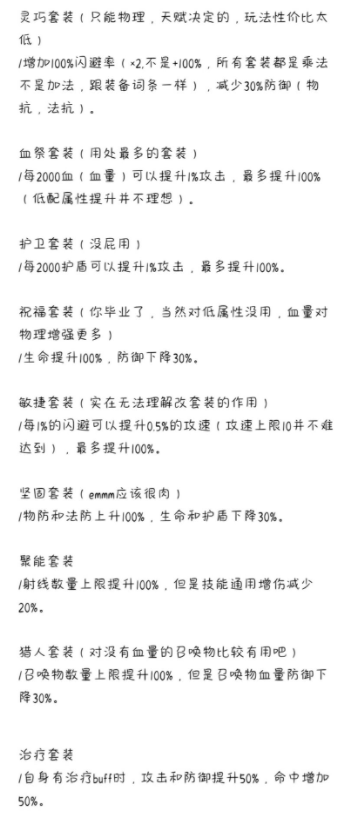 灵巧套装（只能物理，天赋决定的，玩法性价比太低）
/增加100%闪避率（×2,不是+100%，所有套装都是乘法不是加法，跟装备词条一样），减少30%防御（物抗，法抗）。

血祭套装（用处最多的套装）
/每2000血（血量）可以提升1%攻击，最多提升100%（低配属性提升并不理想）。

护卫套装（没屁用）
/每2000护盾可以提升1%攻击，最多提升100%。

祝福套装（你毕业了，当然对低属性没用，血量对物理增强更多）
/生命提升100%，防御下降30%。

敏捷套装（实在无法理解改套装的作用）
/每1%的闪避可以提升0.5%的攻速（攻速上限10并不难达到），最多提升100%。

坚固套装（emmm应该很肉）
/物防和法防上升100%，生命和护盾下降30%。

聚能套装
/射线数量上限提升100%，但是技能通用增伤减少20%。

猎人套装（对没有血量的召唤物比较有用吧）
/召唤物数量上限提升100%，但是召唤物血量防御下降30%。

治疗套装
/自身有治疗buff时，攻击和防御提升50%，命中增加50%。